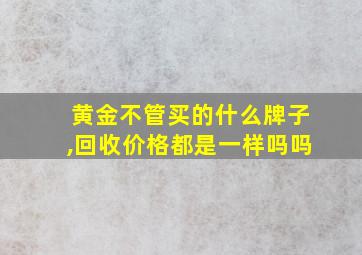 黄金不管买的什么牌子,回收价格都是一样吗吗